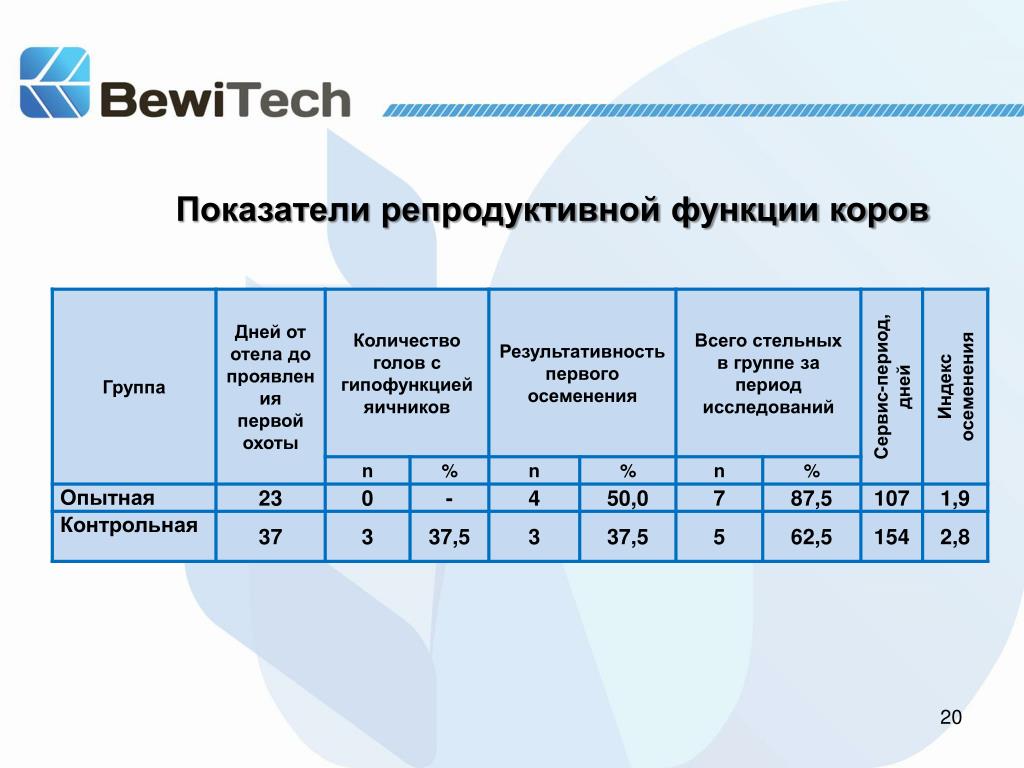 BewiTech

Показатели репродуктивной функции коров

| Группа | Дней от отела до проявления первой охоты | Количество голов с гипофункцией яичников | | Результативность первого осеменения | | Всего стельных в группе за период исследований | | Сервис-период, дней | Индекс осеменения |
|---|---|---|---|---|---|---|---|---|---|
| | | n | % | n | % | n | % | | |
| Опытная | 23 | 0 | - | 4 | 50,0 | 7 | 87,5 | 107 | 1,9 |
| Контрольная | 37 | 3 | 37,5 | 3 | 37,5 | 5 | 62,5 | 154 | 2,8 |

20